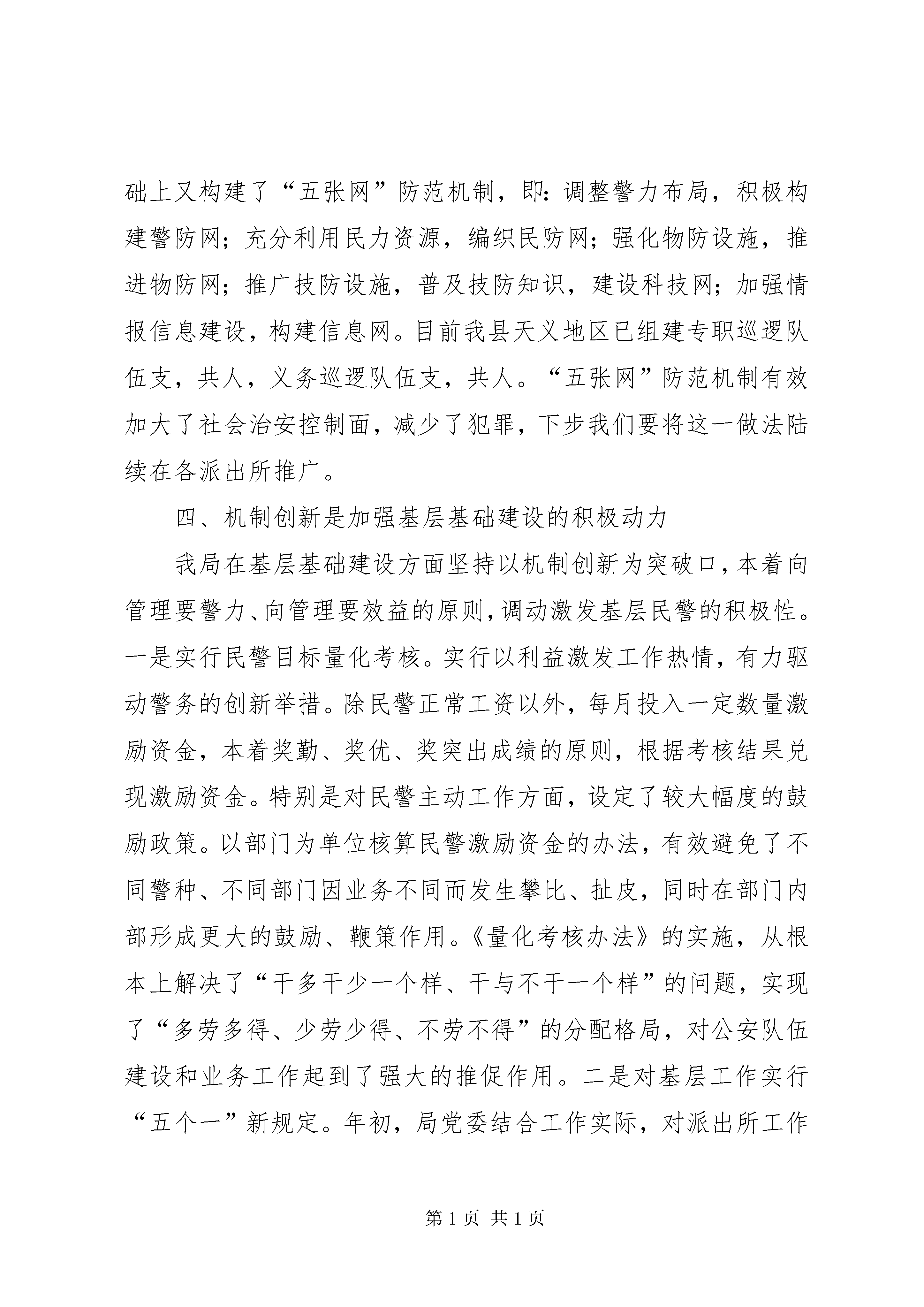 础上又构建了“五张网”防范机制，即：调整警力布局，积极构建警防网；充分利用民力资源，编织民防网；强化物防设施，推进物防网；推广技防设施，普及技防知识，建设科技网；加强情报信息建设，构建信息网。目前我县天义地区已组建专职巡逻队伍支，共人，义务巡逻队伍支，共人。“五张网”防范机制有效加大了社会治安控制面，减少了犯罪，下步我们要将这一做法陆续在各派出所推广。

四、机制创新是加强基层基础建设的积极动力

我局在基层基础建设方面坚持以机制创新为突破口，本着向管理要警力、向管理要效益的原则，调动激发基层民警的积极性。一是实行民警目标量化考核。实行以利益激发工作热情，有力驱动警务的创新举措。除民警正常工资以外，每月投入一定数量激励资金，本着奖勤、奖优、奖突出成绩的原则，根据考核结果兑现激励资金。特别是对民警主动工作方面，设定了较大幅度的鼓励政策。以部门为单位核算民警激励资金的办法，有效避免了不同警种、不同部门因业务不同而发生攀比、扯皮，同时在部门内部形成更大的鼓励、鞭策作用。《量化考核办法》的实施，从根本上解决了“干多干少一个样、干与不干一个样”的问题，实现了“多劳多得、少劳少得、不劳不得”的分配格局，对公安队伍建设和业务工作起到了强大的推促作用。二是对基层工作实行“五个一”新规定。年初，局党委结合工作实际，对派出所工作

第 1 页 共 1 页